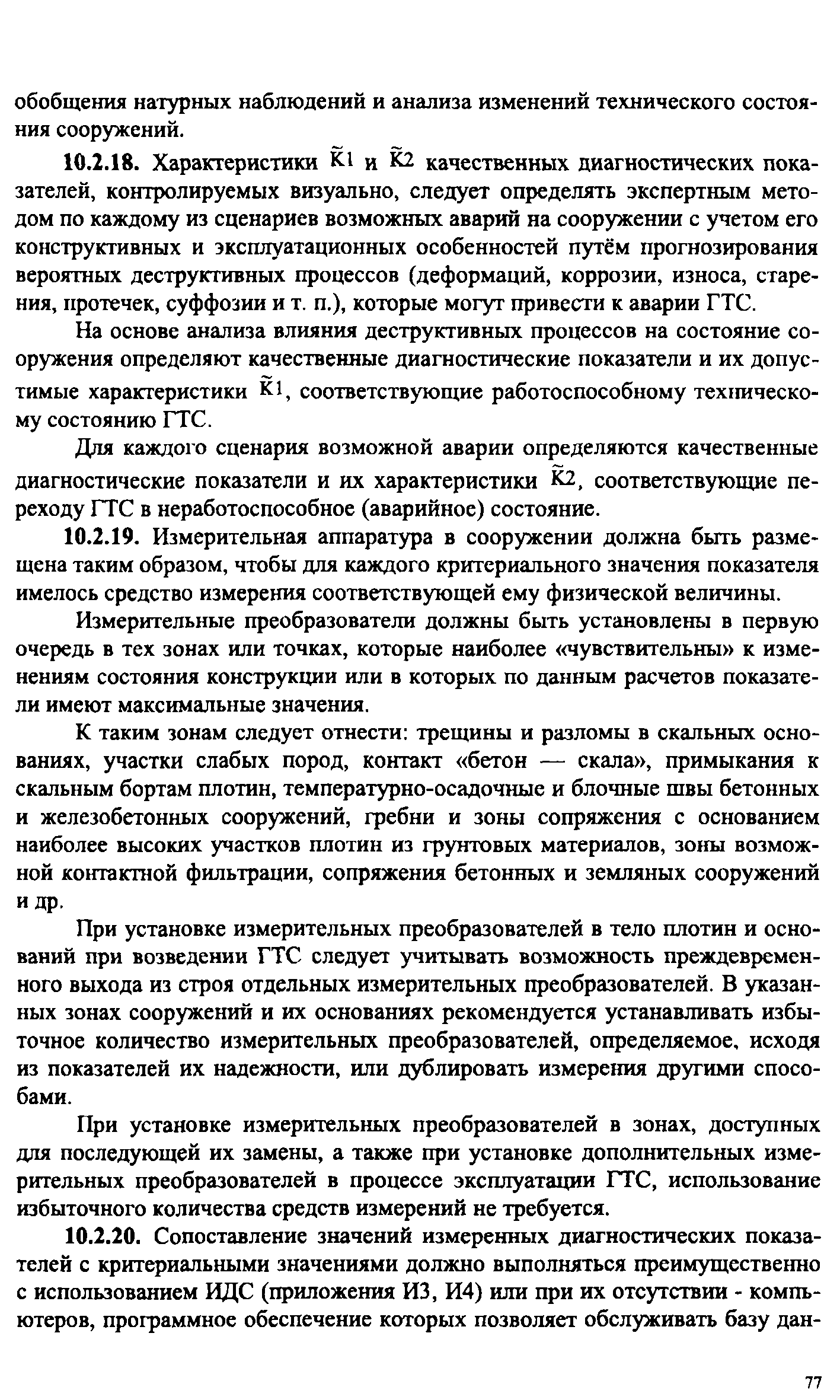 обобщения натурных наблюдений и анализа изменений технического состояния сооружений.

**10.2.18.** Характеристики $\tilde{K}1$ и $\tilde{K}2$ качественных диагностических показателей, контролируемых визуально, следует определять экспертным методом по каждому из сценариев возможных аварий на сооружении с учетом его конструктивных и эксплуатационных особенностей путём прогнозирования вероятных деструктивных процессов (деформаций, коррозии, износа, старения, протечек, суффозии и т. п.), которые могут привести к аварии ГТС.

На основе анализа влияния деструктивных процессов на состояние сооружения определяют качественные диагностические показатели и их допустимые характеристики $\tilde{K}1$, соответствующие работоспособному техническому состоянию ГТС.

Для каждого сценария возможной аварии определяются качественные диагностические показатели и их характеристики $\tilde{K}2$, соответствующие переходу ГТС в неработоспособное (аварийное) состояние.

**10.2.19.** Измерительная аппаратура в сооружении должна быть размещена таким образом, чтобы для каждого критериального значения показателя имелось средство измерения соответствующей ему физической величины.

Измерительные преобразователи должны быть установлены в первую очередь в тех зонах или точках, которые наиболее «чувствительны» к изменениям состояния конструкции или в которых по данным расчетов показатели имеют максимальные значения.

К таким зонам следует отнести: трещины и разломы в скальных основаниях, участки слабых пород, контакт «бетон — скала», примыкания к скальным бортам плотин, температурно-осадочные и блочные швы бетонных и железобетонных сооружений, гребни и зоны сопряжения с основанием наиболее высоких участков плотин из грунтовых материалов, зоны возможной контактной фильтрации, сопряжения бетонных и земляных сооружений и др.

При установке измерительных преобразователей в тело плотин и оснований при возведении ГТС следует учитывать возможность преждевременного выхода из строя отдельных измерительных преобразователей. В указанных зонах сооружений и их основаниях рекомендуется устанавливать избыточное количество измерительных преобразователей, определяемое, исходя из показателей их надежности, или дублировать измерения другими способами.

При установке измерительных преобразователей в зонах, доступных для последующей их замены, а также при установке дополнительных измерительных преобразователей в процессе эксплуатации ГТС, использование избыточного количества средств измерений не требуется.

**10.2.20.** Сопоставление значений измеренных диагностических показателей с критериальными значениями должно выполняться преимущественно с использованием ИДС (приложения И3, И4) или при их отсутствии - компьютеров, программное обеспечение которых позволяет обслуживать базу дан-

77